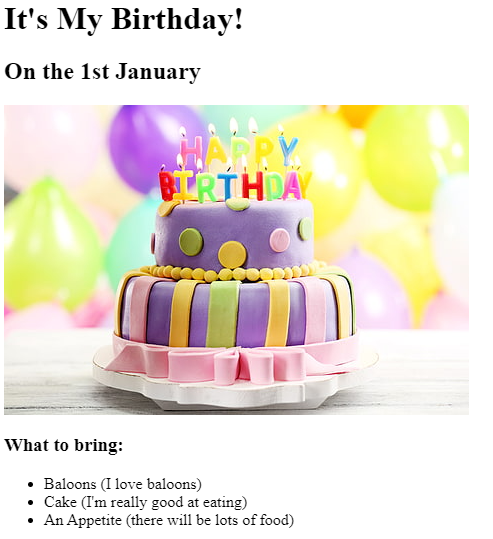 It's My Birthday!

On the 1st January

HAPPY BIRTHDAY

What to bring:

• Baloons (I love baloons)
• Cake (I'm really good at eating)
• An Appetite (there will be lots of food)